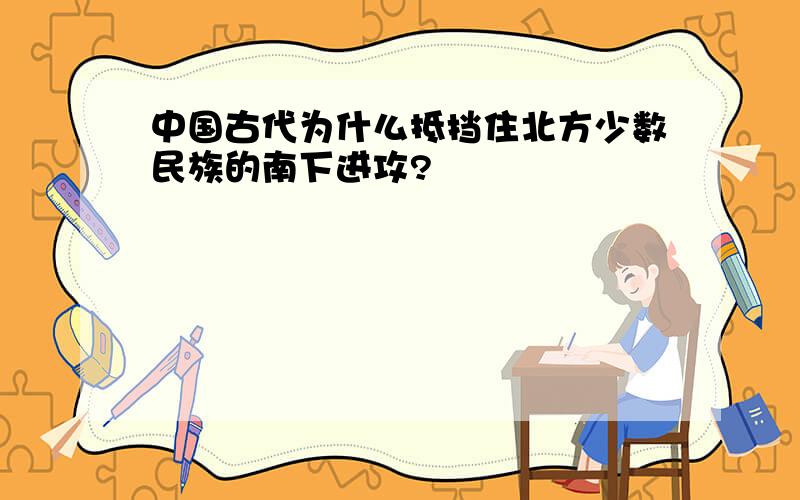 中国古代为什么抵挡住北方少数民族的南下进攻?